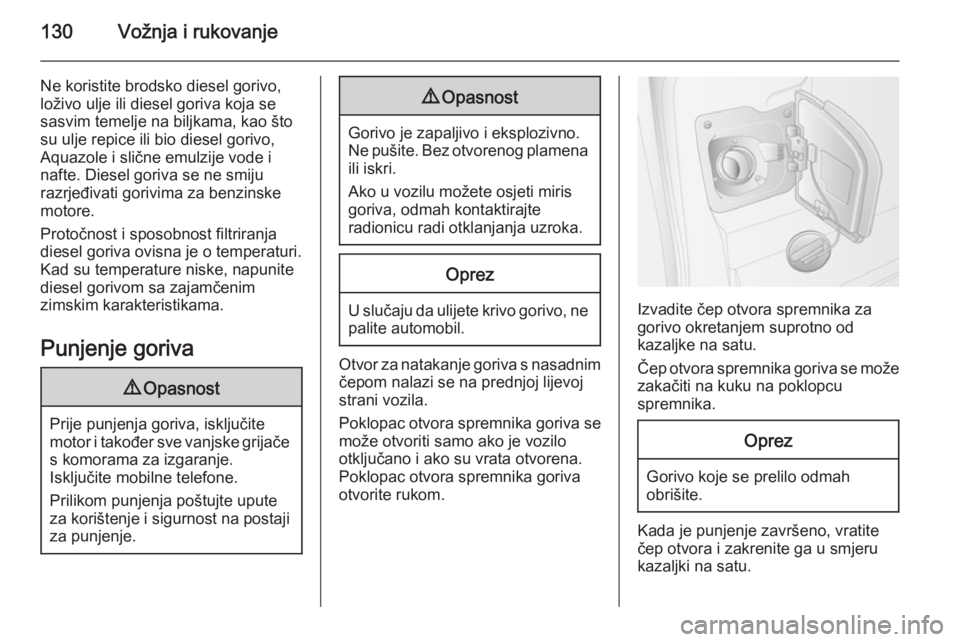 130 Vožnja i rukovanje

Ne koristite brodsko diesel gorivo, loživo ulje ili diesel goriva koja se sasvim temelje na biljkama, kao što su ulje repice ili bio diesel gorivo, Aquazole i slične emulzije vode i nafte. Diesel goriva se ne smiju razrjeđivati gorivima za benzinske motore.

Protočnost i sposobnost filtriranja diesel goriva ovisna je o temperaturi. Kad su temperature niske, napunite diesel gorivom sa zajamčenim zimskim karakteristikama.

Punjenje goriva

⚠ Opasnost

Prije punjenja goriva, isključite motor i također sve vanjske grijače s komorama za izgaranje. Isključite mobilne telefone.

Prilikom punjenja poštujte upute za korištenje i sigurnost na postaji za punjenje.

⚠ Opasnost

Gorivo je zapaljivo i eksplozivno. Ne pušite. Bez otvorenog plamena ili iskri.

Ako u vozilu možete osjeti miris goriva, odmah kontaktirajte radionicu radi otklanjanja uzroka.

Oprez

U slučaju da ulijete krivo gorivo, ne palite automobil.

Otvor za natakanje goriva s nasadnim čepom nalazi se na prednjoj lijevoj strani vozila.

Poklopac otvora spremnika goriva se može otvoriti samo ako je vozilo otključano i ako su vrata otvorena. Poklopac otvora spremnika goriva otvorite rukom.

Izvadite čep otvora spremnika za gorivo okretanjem suprotno od kazaljke na satu.

Čep otvora spremnika goriva se može zakačiti na kuku na poklopcu spremnika.

Oprez

Gorivo koje se prelilo odmah obrišite.

Kada je punjenje završeno, vratite čep otvora i zakrenite ga u smjeru kazaljki na satu.

carmanualsonline.info